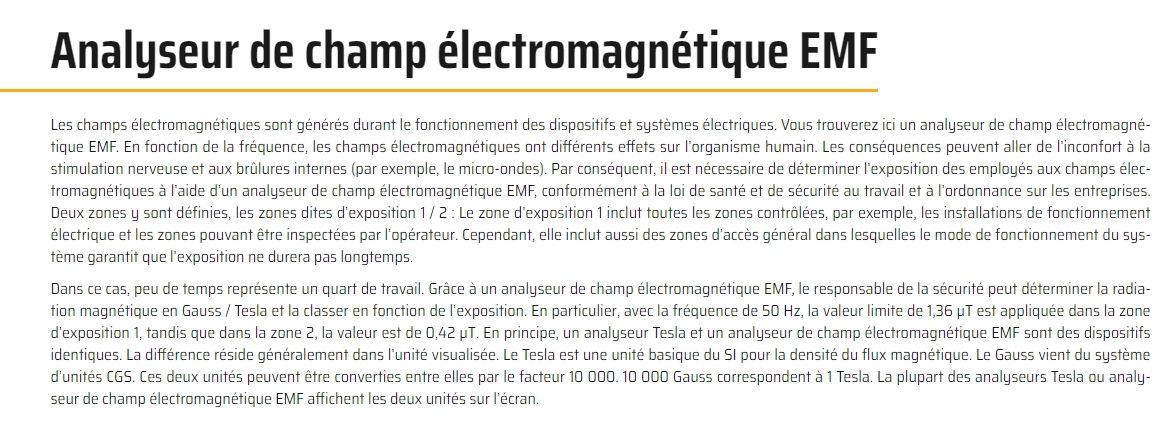 Analyseur de champ électromagnétique EMF

Les champs électromagnétiques sont générés durant le fonctionnement des dispositifs et systèmes électriques. Vous trouverez ici un analyseur de champ électromagnétique EMF. En fonction de la fréquence, les champs électromagnétiques ont différents effets sur l'organisme humain. Les conséquences peuvent aller de l'inconfort à la stimulation nerveuse et aux brûlures internes (par exemple, le micro-ondes). Par conséquent, il est nécessaire de déterminer l'exposition des employés aux champs électromagnétiques à l'aide d'un analyseur de champ électromagnétique EMF, conformément à la loi de santé et de sécurité au travail et à l'ordonnance sur les entreprises. Deux zones y sont définies, les zones dites d'exposition 1 / 2 : Le zone d'exposition 1 inclut toutes les zones contrôlées, par exemple, les installations de fonctionnement électrique et les zones pouvant être inspectées par l'opérateur. Cependant, elle inclut aussi des zones d'accès général dans lesquelles le mode de fonctionnement du système garantit que l'exposition ne durera pas longtemps.

Dans ce cas, peu de temps représente un quart de travail. Grâce à un analyseur de champ électromagnétique EMF, le responsable de la sécurité peut déterminer la radiation magnétique en Gauss / Tesla et la classer en fonction de l'exposition. En particulier, avec la fréquence de 50 Hz, la valeur limite de 1,36 µT est appliquée dans la zone d'exposition 1, tandis que dans la zone 2, la valeur est de 0,42 µT. En principe, un analyseur Tesla et un analyseur de champ électromagnétique EMF sont des dispositifs identiques. La différence réside généralement dans l'unité visualisée. Le Tesla est une unité basique du SI pour la densité du flux magnétique. Le Gauss vient du système d'unités CGS. Ces deux unités peuvent être converties entre elles par le facteur 10 000. 10 000 Gauss correspondent à 1 Tesla. La plupart des analyseurs Tesla ou analyseur de champ électromagnétique EMF affichent les deux unités sur l'écran.